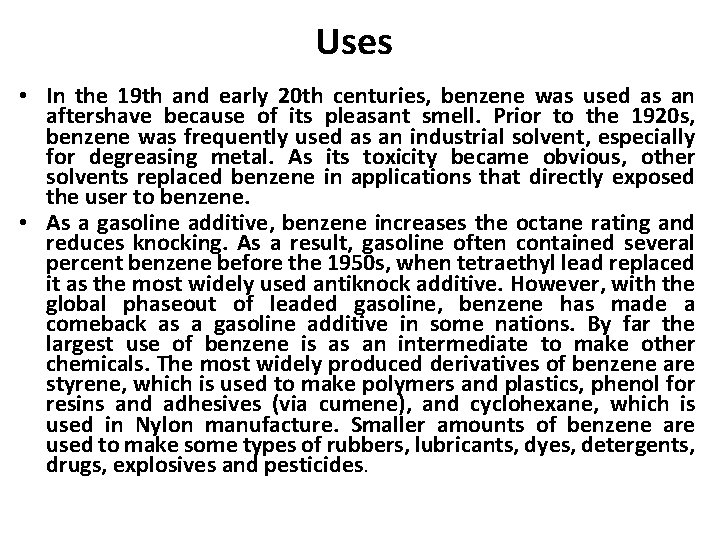 Uses

• In the 19th and early 20th centuries, benzene was used as an aftershave because of its pleasant smell. Prior to the 1920s, benzene was frequently used as an industrial solvent, especially for degreasing metal. As its toxicity became obvious, other solvents replaced benzene in applications that directly exposed the user to benzene.

• As a gasoline additive, benzene increases the octane rating and reduces knocking. As a result, gasoline often contained several percent benzene before the 1950s, when tetraethyl lead replaced it as the most widely used antiknock additive. However, with the global phaseout of leaded gasoline, benzene has made a comeback as a gasoline additive in some nations. By far the largest use of benzene is as an intermediate to make other chemicals. The most widely produced derivatives of benzene are styrene, which is used to make polymers and plastics, phenol for resins and adhesives (via cumene), and cyclohexane, which is used in Nylon manufacture. Smaller amounts of benzene are used to make some types of rubbers, lubricants, dyes, detergents, drugs, explosives and pesticides.